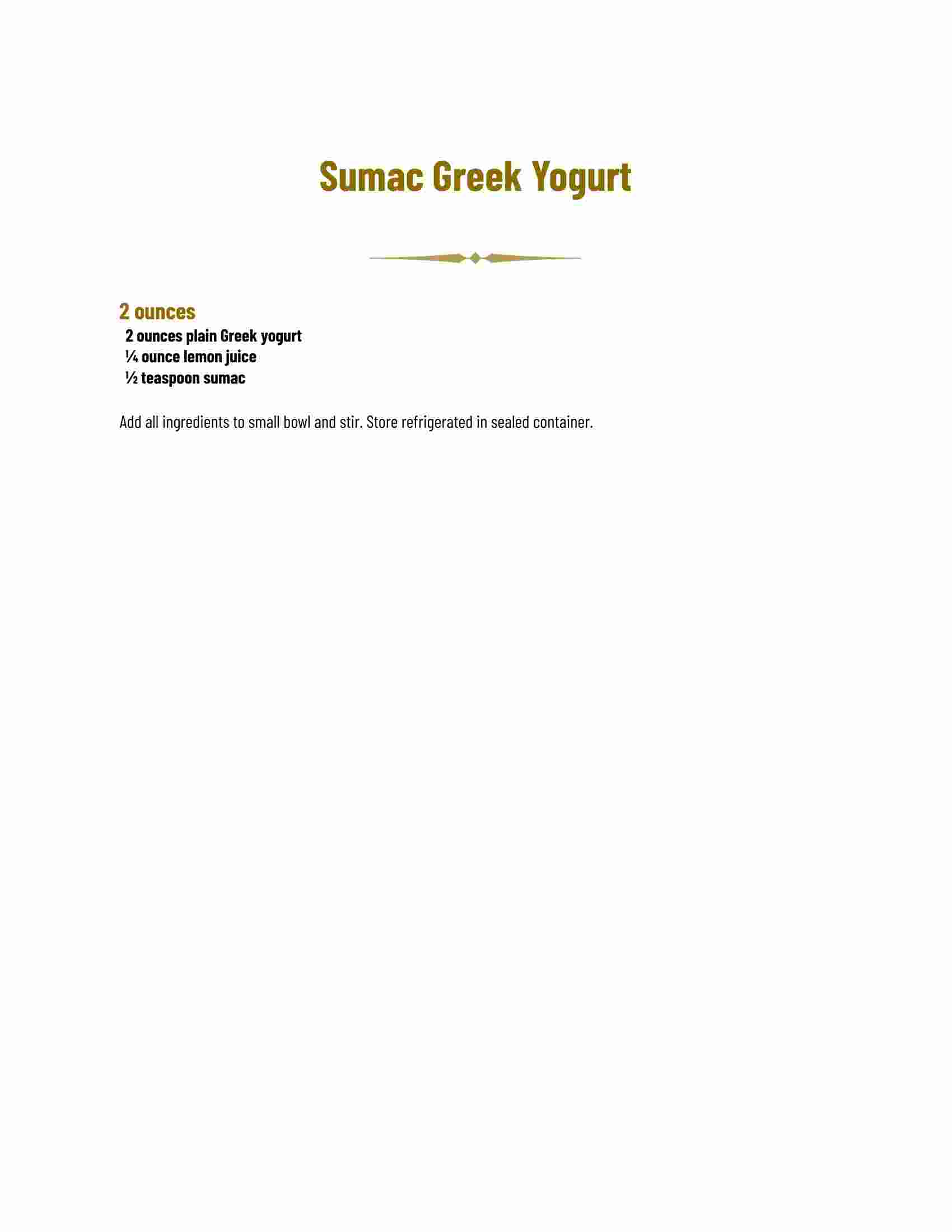 Sumac Greek Yogurt

2 ounces
2 ounces plain Greek yogurt
¼ ounce lemon juice
½ teaspoon sumac

Add all ingredients to small bowl and stir. Store refrigerated in sealed container.